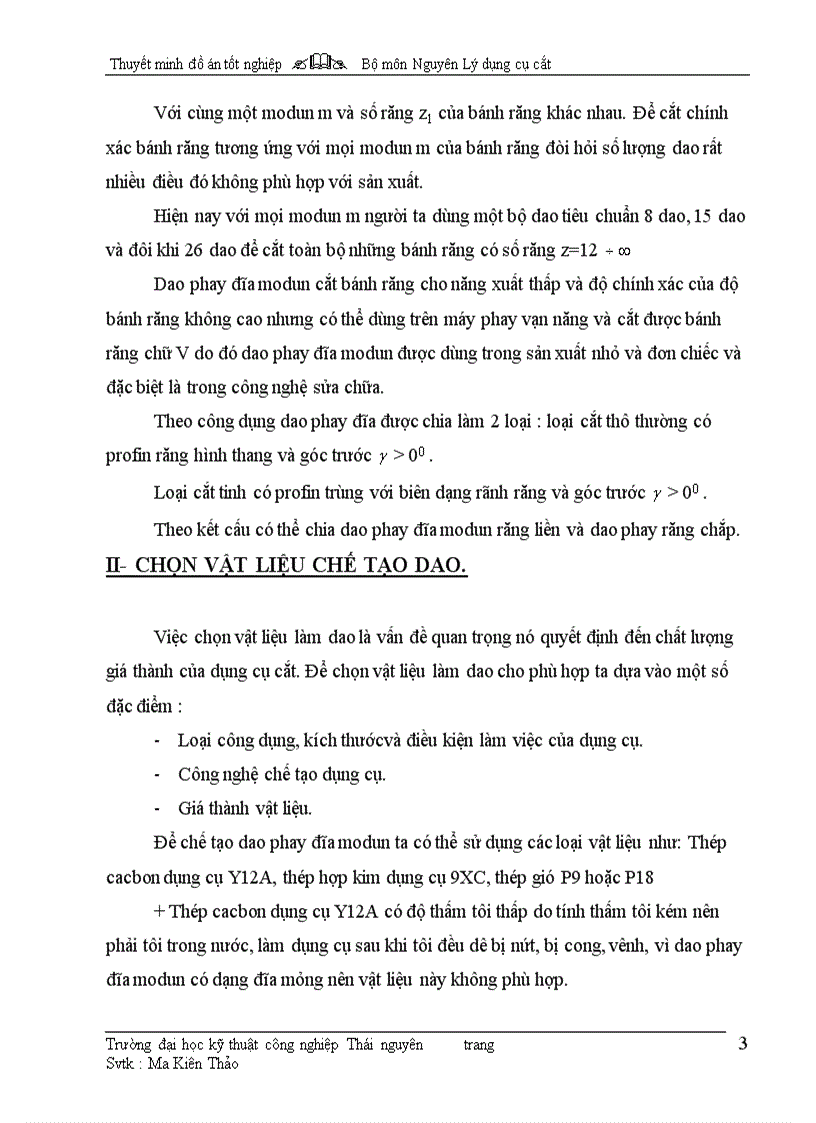 Thuyết minh đồ án tốt nghiệp Bộ môn Nguyên Lý dụng cụ cắt

Với cùng một modun m và số răng $z_1$ của bánh răng khác nhau. Để cắt chính xác bánh răng tương ứng với mọi modun m của bánh răng đòi hỏi số lượng dao rất nhiều điều đó không phù hợp với sản xuất.

Hiện nay với mọi modun m người ta dùng một bộ dao tiêu chuẩn 8 dao, 15 dao và đôi khi 26 dao để cắt toàn bộ những bánh răng có số răng $z=12 \div \infty$

Dao phay đĩa modun cắt bánh răng cho năng xuất thấp và độ chính xác của độ bánh răng không cao nhưng có thể dùng trên máy phay vạn năng và cắt được bánh răng chữ V do đó dao phay đĩa modun được dùng trong sản xuất nhỏ và đơn chiếc và đặc biệt là trong công nghệ sửa chữa.

Theo công dụng dao phay đĩa được chia làm 2 loại : loại cắt thô thường có profin răng hình thang và góc trước $\gamma > 0^0$.

Loại cắt tinh có profin trùng với biên dạng rãnh răng và góc trước $\gamma > 0^0$.

Theo kết cấu có thể chia dao phay đĩa modun răng liền và dao phay răng chắp.

II- CHỌN VẬT LIỆU CHẾ TẠO DAO.

Việc chọn vật liệu làm dao là vấn đề quan trọng nó quyết định đến chất lượng giá thành của dụng cụ cắt. Để chọn vật liệu làm dao cho phù hợp ta dựa vào một số đặc điểm :

- Loại công dụng, kích thướcvà điều kiện làm việc của dụng cụ.
- Công nghệ chế tạo dụng cụ.
- Giá thành vật liệu.

Để chế tạo dao phay đĩa modun ta có thể sử dụng các loại vật liệu như: Thép cacbon dụng cụ Y12A, thép hợp kim dụng cụ 9XC, thép gió P9 hoặc P18

+ Thép cacbon dụng cụ Y12A có độ thấm tôi thấp do tính thấm tôi kém nên phải tôi trong nước, làm dụng cụ sau khi tôi đều dễ bị nứt, bị cong, vênh, vì dao phay đĩa modun có dạng đĩa mỏng nên vật liệu này không phù hợp.

Trường đại học kỹ thuật công nghiệp Thái nguyên trang 3
Svtk : Ma Kiên Thảo